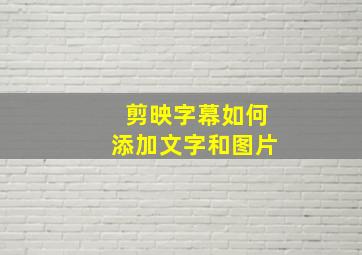 剪映字幕如何
添加文字和图片